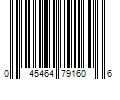 0 45464 79160 6